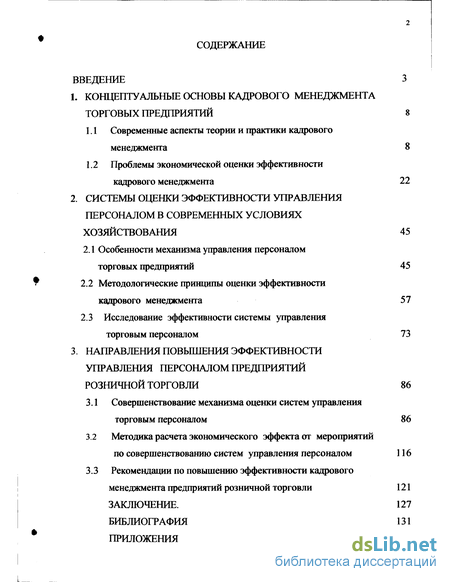 2

СОДЕРЖАНИЕ

ВВЕДЕНИЕ 3

1. КОНЦЕПТУАЛЬНЫЕ ОСНОВЫ КАДРОВОГО МЕНЕДЖМЕНТА ТОРГОВЫХ ПРЕДПРИЯТИЙ 8

1.1 Современные аспекты теории и практики кадрового менеджмента 8

1.2 Проблемы экономической оценки эффективности кадрового менеджмента 22

2. СИСТЕМЫ ОЦЕНКИ ЭФФЕКТИВНОСТИ УПРАВЛЕНИЯ ПЕРСОНАЛОМ В СОВРЕМЕННЫХ УСЛОВИЯХ ХОЗЯЙСТВОВАНИЯ 45

2.1 Особенности механизма управления персоналом торговых предприятий 45

2.2 Методологические принципы оценки эффективности кадрового менеджмента 57

2.3 Исследование эффективности системы управления торговым персоналом 73

3. НАПРАВЛЕНИЯ ПОВЫШЕНИЯ ЭФФЕКТИВНОСТИ УПРАВЛЕНИЯ ПЕРСОНАЛОМ ПРЕДПРИЯТИЙ РОЗНИЧНОЙ ТОРГОВЛИ 86

3.1 Совершенствование механизма оценки систем управления торговым персоналом 86

3.2 Методика расчета экономического эффекта от мероприятий по совершенствованию систем управления персоналом 116

3.3 Рекомендации по повышению эффективности кадрового менеджмента предприятий розничной торговли 121

ЗАКЛЮЧЕНИЕ. 127

БИБЛИОГРАФИЯ 131

ПРИЛОЖЕНИЯ

dsLib.net
библиотека диссертаций